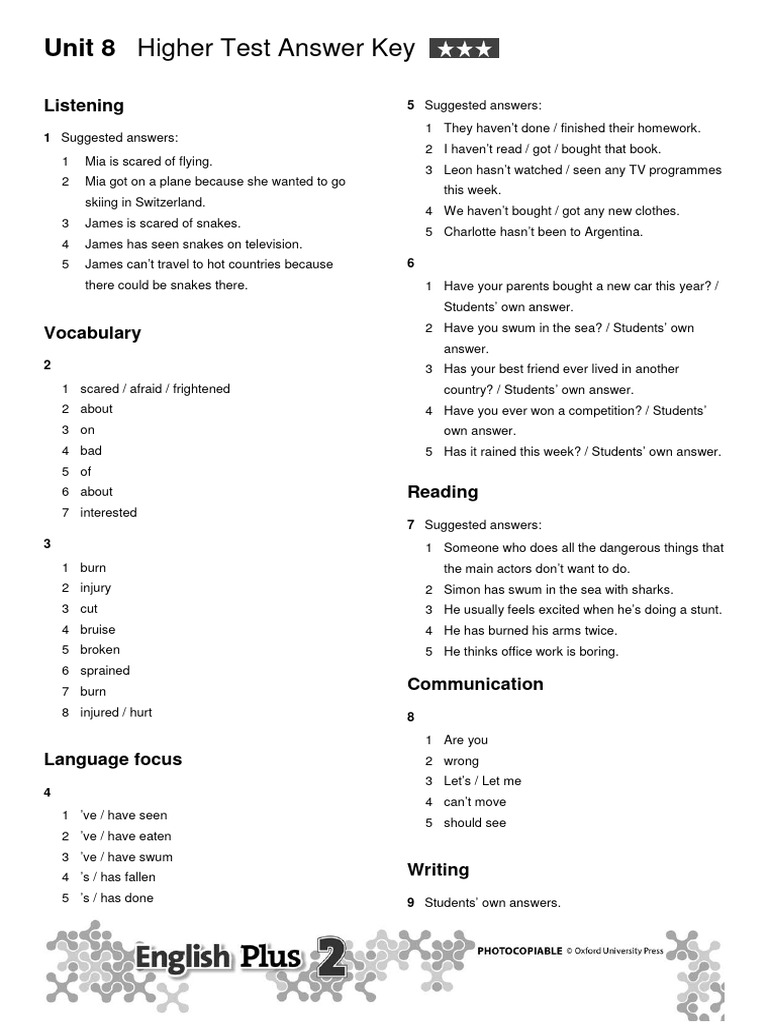 Unit 8 Higher Test Answer Key ★★★

Listening

1 Suggested answers:
1 Mia is scared of flying.
2 Mia got on a plane because she wanted to go skiing in Switzerland.
3 James is scared of snakes.
4 James has seen snakes on television.
5 James can't travel to hot countries because there could be snakes there.

Vocabulary

2
1 scared / afraid / frightened
2 about
3 on
4 bad
5 of
6 about
7 interested

3
1 burn
2 injury
3 cut
4 bruise
5 broken
6 sprained
7 burn
8 injured / hurt

Language focus

4
1 've / have seen
2 've / have eaten
3 've / have swum
4 's / has fallen
5 's / has done

5 Suggested answers:
1 They haven't done / finished their homework.
2 I haven't read / got / bought that book.
3 Leon hasn't watched / seen any TV programmes this week.
4 We haven't bought / got any new clothes.
5 Charlotte hasn't been to Argentina.

6
1 Have your parents bought a new car this year? / Students' own answer.
2 Have you swum in the sea? / Students' own answer.
3 Has your best friend ever lived in another country? / Students' own answer.
4 Have you ever won a competition? / Students' own answer.
5 Has it rained this week? / Students' own answer.

Reading

7 Suggested answers:
1 Someone who does all the dangerous things that the main actors don't want to do.
2 Simon has swum in the sea with sharks.
3 He usually feels excited when he's doing a stunt.
4 He has burned his arms twice.
5 He thinks office work is boring.

Communication

8
1 Are you
2 wrong
3 Let's / Let me
4 can't move
5 should see

Writing

9 Students' own answers.

English Plus 2

PHOTOCOPIABLE © Oxford University Press